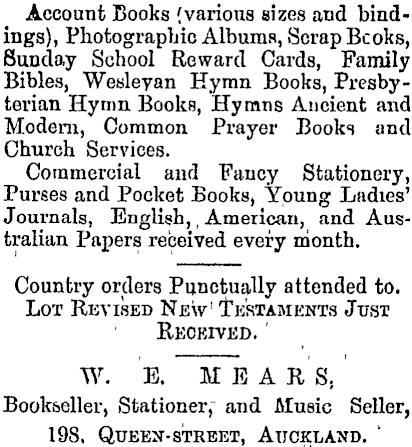 Account Books (various sizes and bindings), Photographic Albums, Scrap Books, Sunday School Reward Cards, Family Bibles, Wesleyan Hymn Books, Presbyterian Hymn Books, Hymns Ancient and Modern, Common Prayer Books and Church Services.

Commercial and Fancy Stationery, Purses and Pocket Books, Young Ladies' Journals, English, American, and Australian Papers received every month.

Country orders Punctually attended to.
LOT REVISED NEW TESTAMENTS JUST RECEIVED.

W. E. MEARS,
Bookseller, Stationer, and Music Seller,
198, QUEEN-STREET, AUCKLAND.